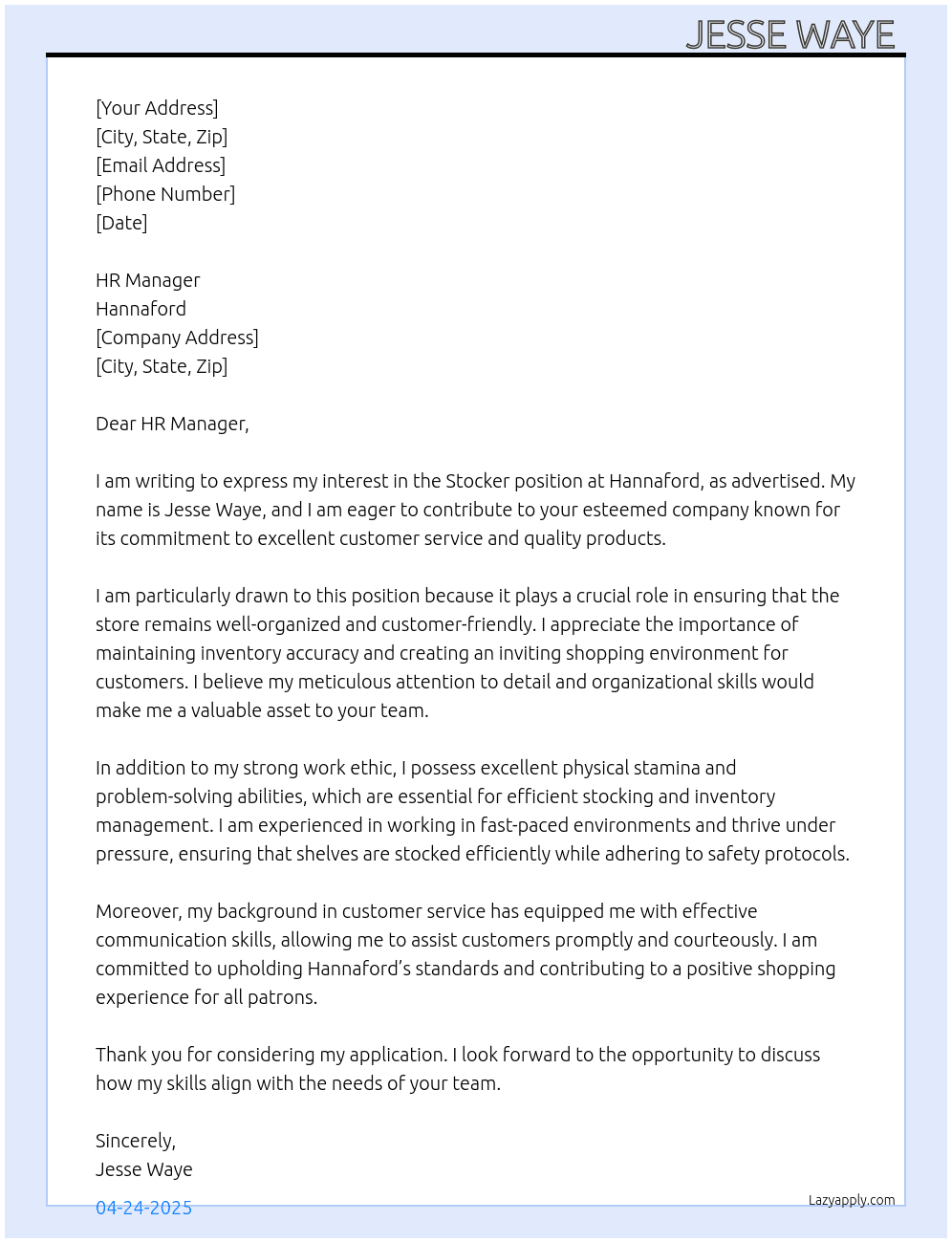 JESSE WAYE

[Your Address]
[City, State, Zip]
[Email Address]
[Phone Number]
[Date]

HR Manager
Hannaford
[Company Address]
[City, State, Zip]

Dear HR Manager,

I am writing to express my interest in the Stocker position at Hannaford, as advertised. My name is Jesse Waye, and I am eager to contribute to your esteemed company known for its commitment to excellent customer service and quality products.

I am particularly drawn to this position because it plays a crucial role in ensuring that the store remains well-organized and customer-friendly. I appreciate the importance of maintaining inventory accuracy and creating an inviting shopping environment for customers. I believe my meticulous attention to detail and organizational skills would make me a valuable asset to your team.

In addition to my strong work ethic, I possess excellent physical stamina and problem-solving abilities, which are essential for efficient stocking and inventory management. I am experienced in working in fast-paced environments and thrive under pressure, ensuring that shelves are stocked efficiently while adhering to safety protocols.

Moreover, my background in customer service has equipped me with effective communication skills, allowing me to assist customers promptly and courteously. I am committed to upholding Hannaford's standards and contributing to a positive shopping experience for all patrons.

Thank you for considering my application. I look forward to the opportunity to discuss how my skills align with the needs of your team.

Sincerely,
Jesse Waye

04-24-2025

Lazyapply.com